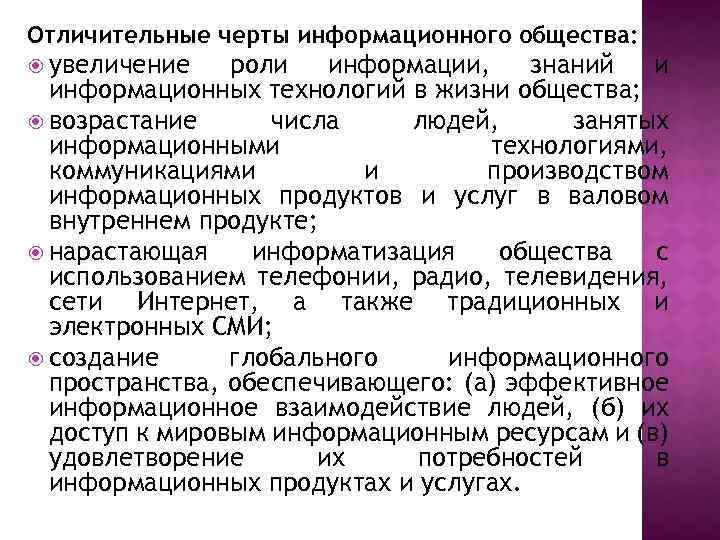 Отличительные черты информационного общества:

увеличение роли информации, знаний и информационных технологий в жизни общества;

возрастание числа людей, занятых информационными технологиями, коммуникациями и производством информационных продуктов и услуг в валовом внутреннем продукте;

нарастающая информатизация общества с использованием телефонии, радио, телевидения, сети Интернет, а также традиционных и электронных СМИ;

создание глобального информационного пространства, обеспечивающего: (а) эффективное информационное взаимодействие людей, (б) их доступ к мировым информационным ресурсам и (в) удовлетворение их потребностей в информационных продуктах и услугах.